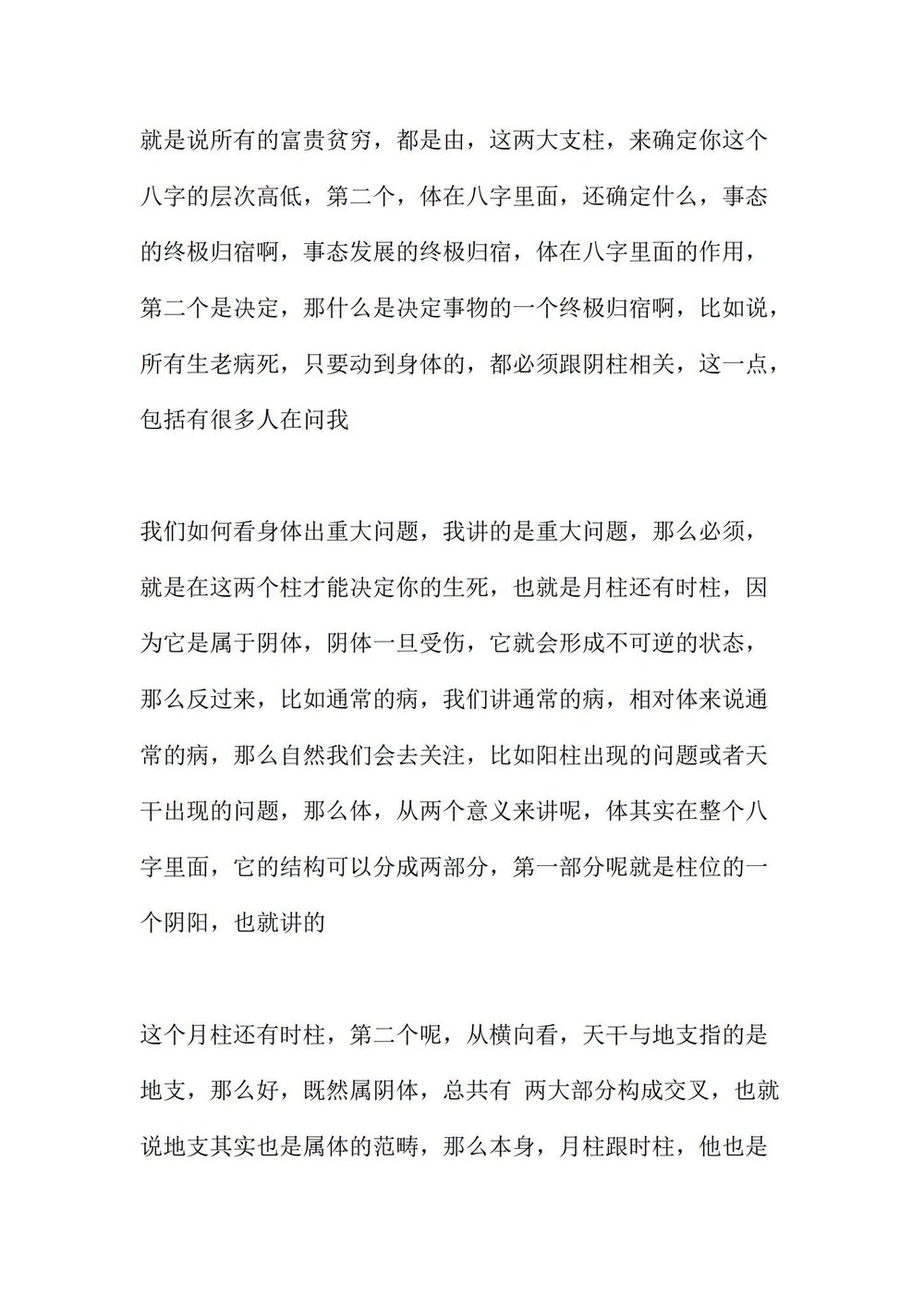 就是说所有的富贵贫穷，都是由，这两大支柱，来确定你这个八字的层次高低，第二个，体在八字里面，还确定什么，事态的终极归宿啊，事态发展的终极归宿，体在八字里面的作用，第二个是决定，那什么是决定事物的一个终极归宿啊，比如说，所有生老病死，只要动到身体的，都必须跟阴柱相关，这一点，包括有很多人在问我

我们如何看身体出重大问题，我讲的是重大问题，那么必须，就是在这两个柱才能决定你的生死，也就是月柱还有时柱，因为它是属于阴体，阴体一旦受伤，它就会形成不可逆的状态，那么反过来，比如通常的病，我们讲通常的病，相对体来说通常的病，那么自然我们会去关注，比如阳柱出现的问题或者天干出现的问题，那么体，从两个意义来讲呢，体其实在整个八字里面，它的结构可以分成两部分，第一部分呢就是柱位的一个阴阳，也就讲的

这个月柱还有时柱，第二个呢，从横向看，天干与地支指的是地支，那么好，既然属阴体，总共有 两大部分构成交叉，也就说地支其实也是属体的范畴，那么本身，月柱跟时柱，他也是